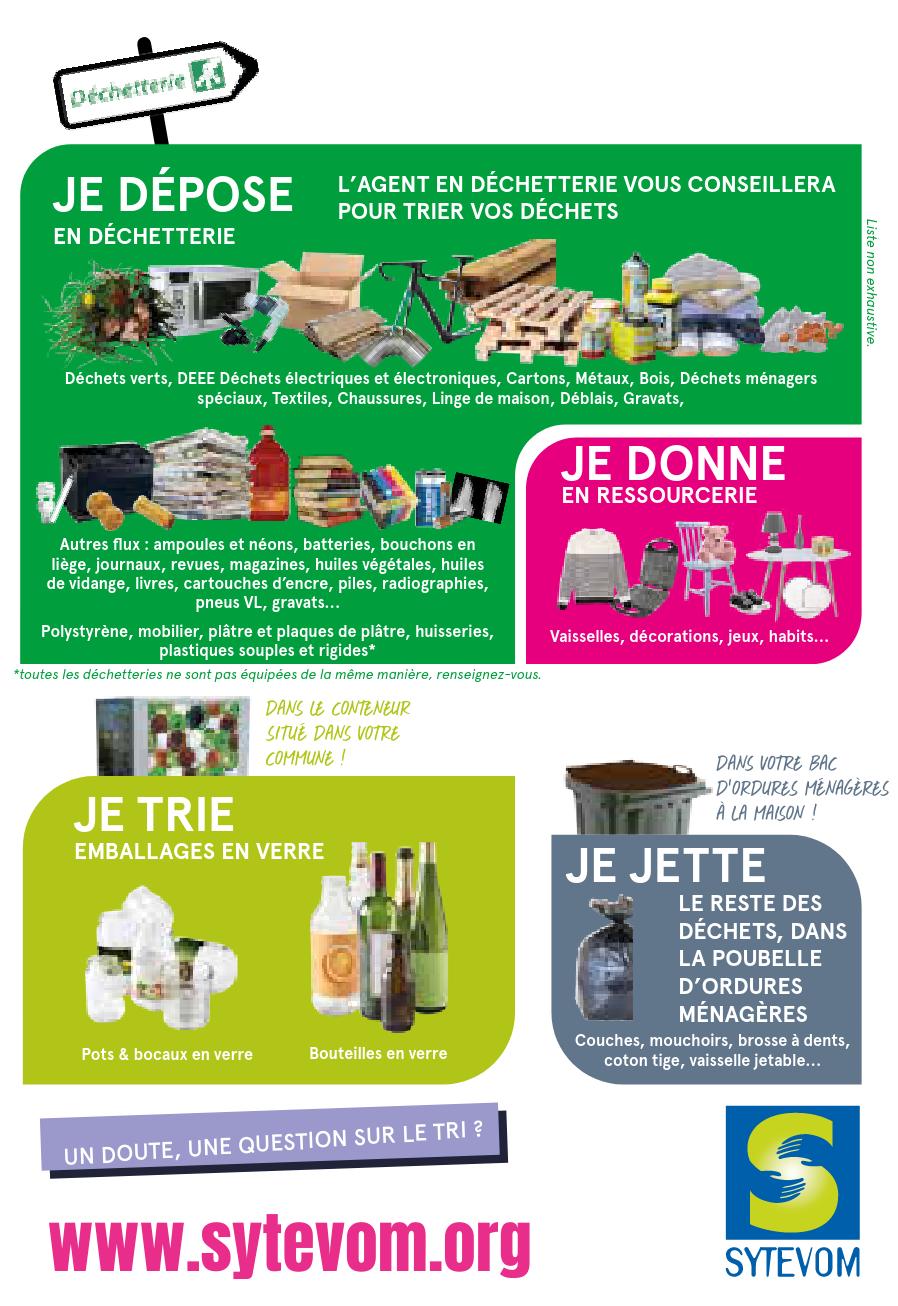 Déchetterie

JE DÉPOSE
EN DÉCHETTERIE

L'AGENT EN DÉCHETTERIE VOUS CONSEILLERA POUR TRIER VOS DÉCHETS

Liste non exhaustive.

Déchets verts, DEEE Déchets électriques et électroniques, Cartons, Métaux, Bois, Déchets ménagers spéciaux, Textiles, Chaussures, Linge de maison, Déblais, Gravats,

Autres flux : ampoules et néons, batteries, bouchons en liège, journaux, revues, magazines, huiles végétales, huiles de vidange, livres, cartouches d'encre, piles, radiographies, pneus VL, gravats...

Polystyrène, mobilier, plâtre et plaques de plâtre, huisseries, plastiques souples et rigides*

JE DONNE
EN RESSOURCERIE

Vaisselles, décorations, jeux, habits...

*toutes les déchetteries ne sont pas équipées de la même manière, renseignez-vous.

DANS LE CONTENEUR SITUÉ DANS VOTRE COMMUNE !

JE TRIE
EMBALLAGES EN VERRE

Pots & bocaux en verre

Bouteilles en verre

DANS VOTRE BAC D'ORDURES MÉNAGÈRES À LA MAISON !

JE JETTE
LE RESTE DES DÉCHETS, DANS LA POUBELLE D'ORDURES MÉNAGÈRES

Couches, mouchoirs, brosse à dents, coton tige, vaisselle jetable...

UN DOUTE, UNE QUESTION SUR LE TRI ?

www.sytevom.org

SYTEVOM